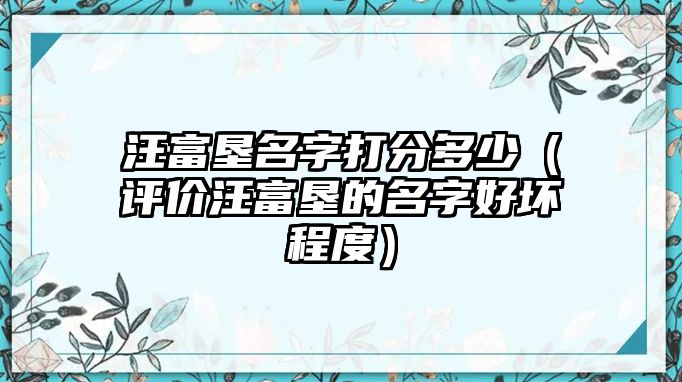 汪富垦名字打分多少（评价汪富垦的名字好坏程度）